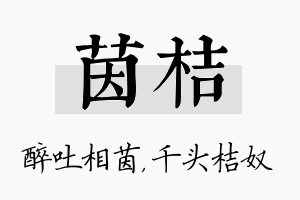 茵桔

醉吐相茵，千头桔奴